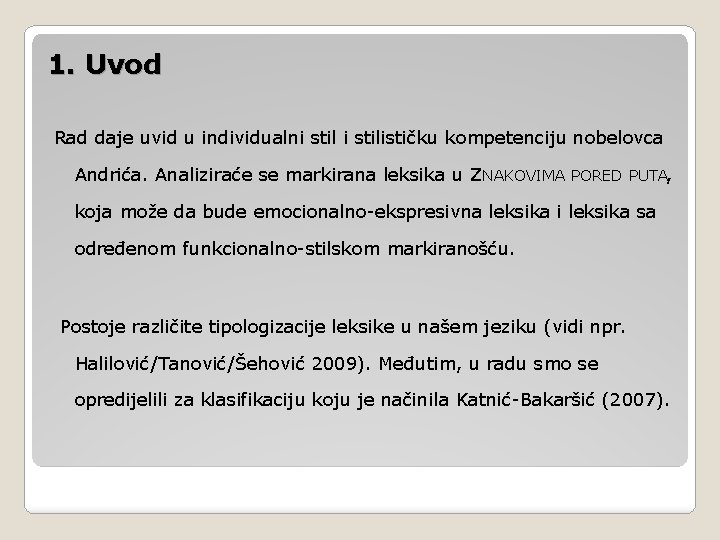 1. Uvod

Rad daje uvid u individualni stil i stilističku kompetenciju nobelovca Andrića. Analiziraće se markirana leksika u ZNAKOVIMA PORED PUTA, koja može da bude emocionalno-ekspresivna leksika i leksika sa određenom funkcionalno-stilskom markiranošću.

Postoje različite tipologizacije leksike u našem jeziku (vidi npr. Halilović/Tanović/Šehović 2009). Međutim, u radu smo se opredijelili za klasifikaciju koju je načinila Katnić-Bakaršić (2007).